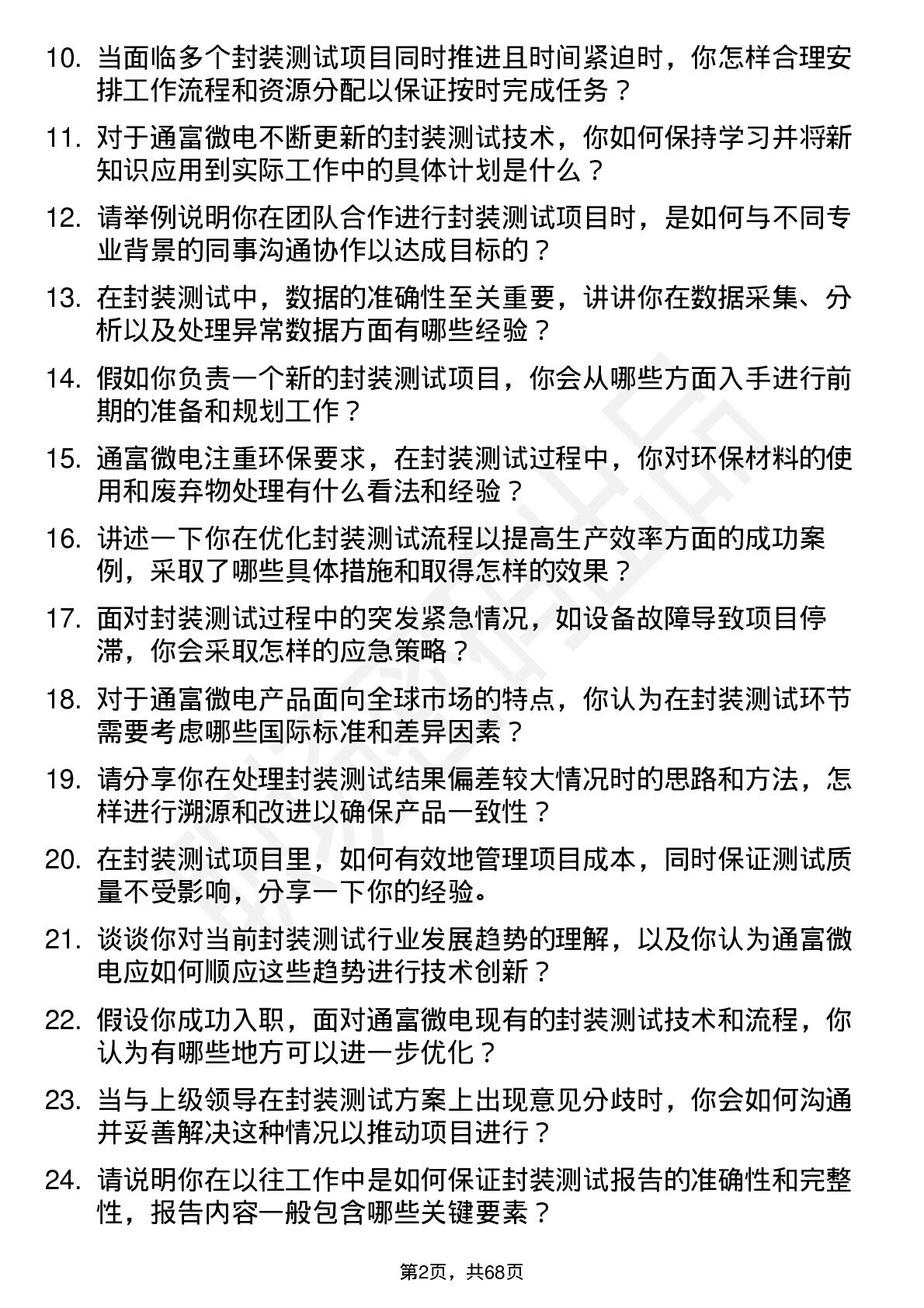 10. 当面临多个封装测试项目同时推进且时间紧迫时，你怎样合理安排工作流程和资源分配以保证按时完成任务？

11. 对于通富微电不断更新的封装测试技术，你如何保持学习并将新知识应用到实际工作中的具体计划是什么？

12. 请举例说明你在团队合作进行封装测试项目时，是如何与不同专业背景的同事沟通协作以达成目标的？

13. 在封装测试中，数据的准确性至关重要，讲讲你在数据采集、分析以及处理异常数据方面有哪些经验？

14. 假如你负责一个新的封装测试项目，你会从哪些方面入手进行前期的准备和规划工作？

15. 通富微电注重环保要求，在封装测试过程中，你对环保材料的使用和废弃物处理有什么看法和经验？

16. 讲述一下你在优化封装测试流程以提高生产效率方面的成功案例，采取了哪些具体措施和取得怎样的效果？

17. 面对封装测试过程中的突发紧急情况，如设备故障导致项目停滞，你会采取怎样的应急策略？

18. 对于通富微电产品面向全球市场的特点，你认为在封装测试环节需要考虑哪些国际标准和差异因素？

19. 请分享你在处理封装测试结果偏差较大情况时的思路和方法，怎样进行溯源和改进以确保产品一致性？

20. 在封装测试项目里，如何有效地管理项目成本，同时保证测试质量不受影响，分享一下你的经验。

21. 谈谈你对当前封装测试行业发展趋势的理解，以及你认为通富微电应如何顺应这些趋势进行技术创新？

22. 假设你成功入职，面对通富微电现有的封装测试技术和流程，你认为有哪些地方可以进一步优化？

23. 当与上级领导在封装测试方案上出现意见分歧时，你会如何沟通并妥善解决这种情况以推动项目进行？

24. 请说明你在以往工作中是如何保证封装测试报告的准确性和完整性，报告内容一般包含哪些关键要素？

第2页，共68页